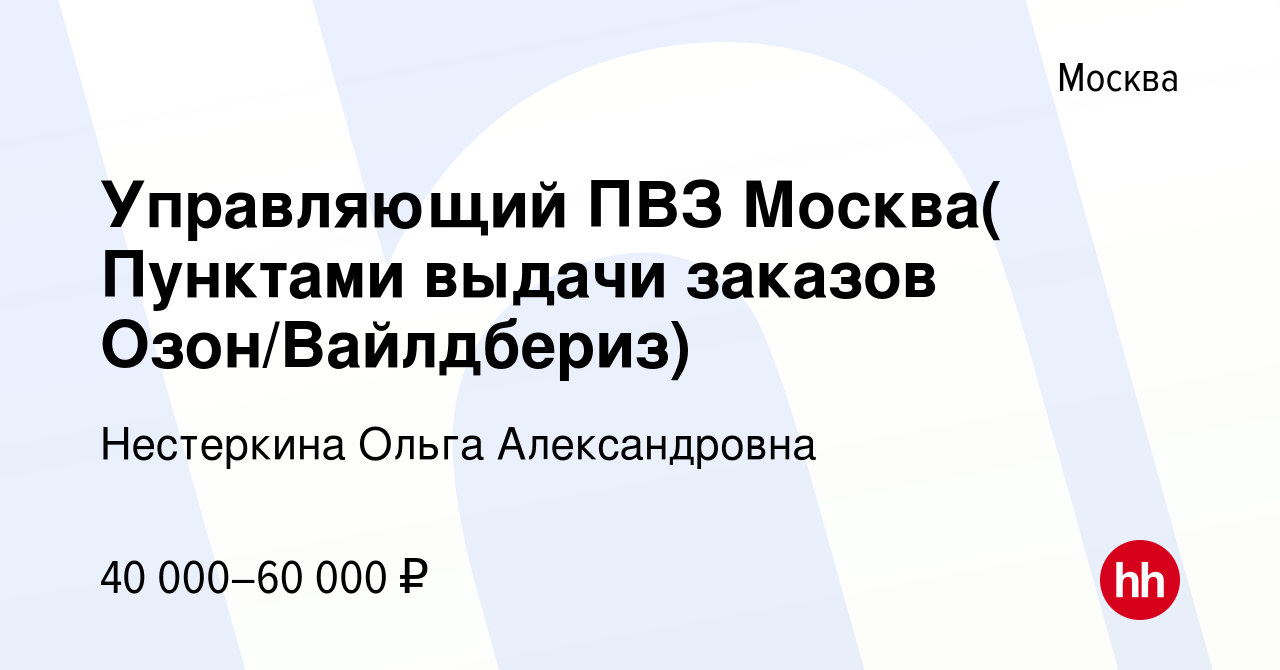 Москва

Управляющий ПВЗ Москва( Пунктами выдачи заказов Озон/Вайлдбериз)

Нестеркина Ольга Александровна

40 000–60 000 ₽

hh